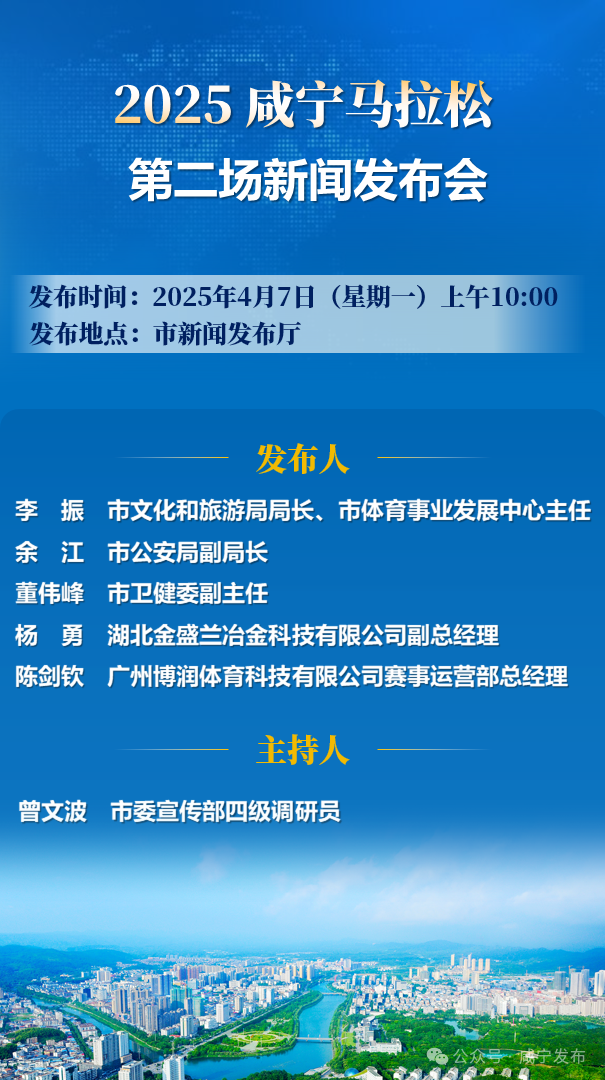 2025咸宁马拉松

第二场新闻发布会

发布时间：2025年4月7日（星期一）上午10:00
发布地点：市新闻发布厅

发布人

李 振 市文化和旅游局局长、市体育事业发展中心主任
余 江 市公安局副局长
董伟峰 市卫健委副主任
杨 勇 湖北金盛兰冶金科技有限公司副总经理
陈剑钦 广州博润体育科技有限公司赛事运营部总经理

主持人

曾文波 市委宣传部四级调研员

公众号·咸宁发布